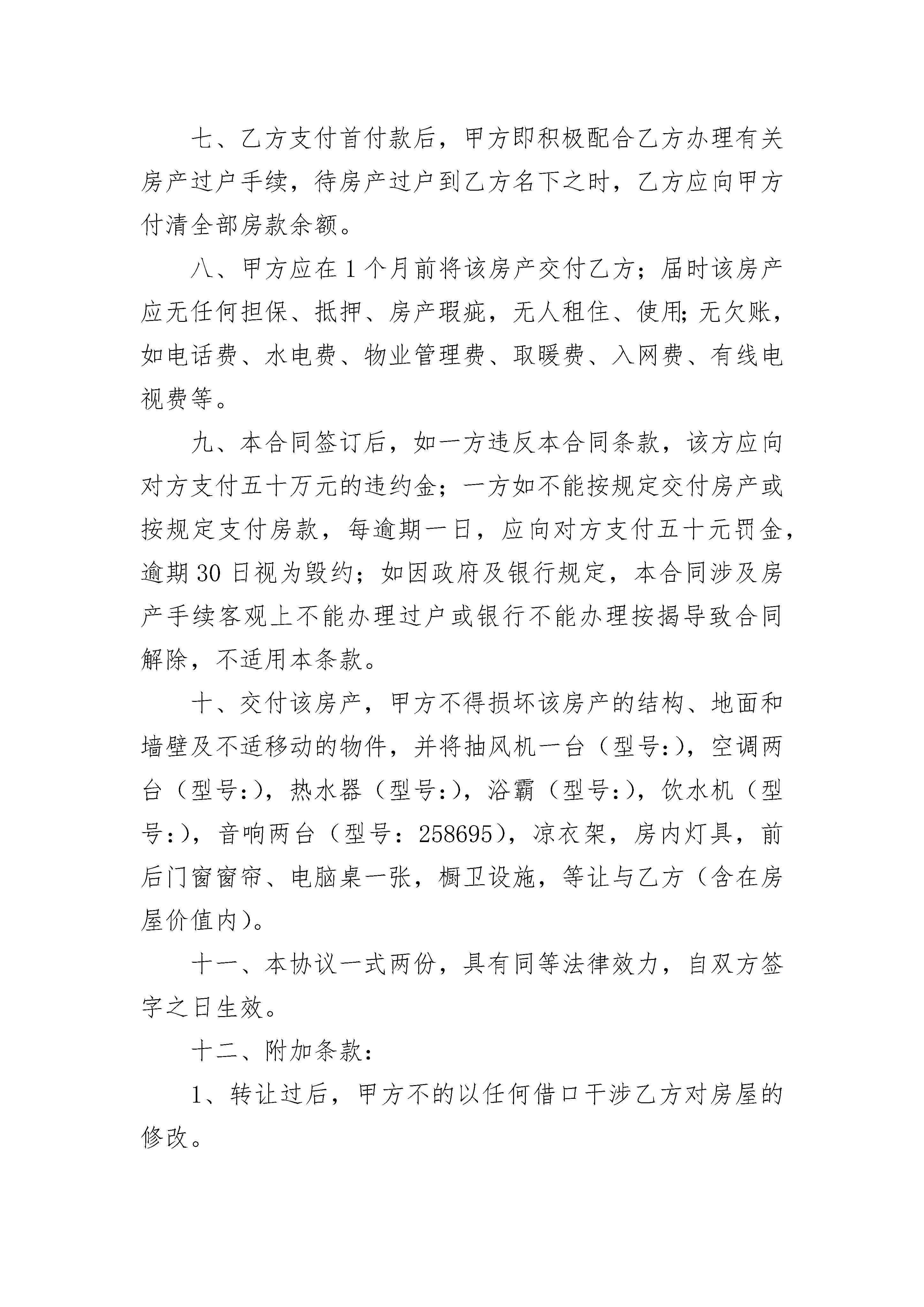 七、乙方支付首付款后，甲方即积极配合乙方办理有关房产过户手续，待房产过户到乙方名下之时，乙方应向甲方付清全部房款余额。

八、甲方应在 1 个月前将该房产交付乙方；届时该房产应无任何担保、抵押、房产瑕疵，无人租住、使用；无欠账，如电话费、水电费、物业管理费、取暖费、入网费、有线电视费等。

九、本合同签订后，如一方违反本合同条款，该方应向对方支付五十万元的违约金；一方如不能按规定交付房产或按规定支付房款，每逾期一日，应向对方支付五十元罚金，逾期 30 日视为毁约；如因政府及银行规定，本合同涉及房产手续客观上不能办理过户或银行不能办理按揭导致合同解除，不适用本条款。

十、交付该房产，甲方不得损坏该房产的结构、地面和墙壁及不适移动的物件，并将抽风机一台（型号:），空调两台（型号:），热水器（型号:），浴霸（型号:），饮水机（型号:），音响两台（型号：258695），凉衣架，房内灯具，前后门窗窗帘、电脑桌一张，橱卫设施，等让与乙方（含在房屋价值内）。

十一、本协议一式两份，具有同等法律效力，自双方签字之日生效。

十二、附加条款：

1、转让过后，甲方不的以任何借口干涉乙方对房屋的修改。